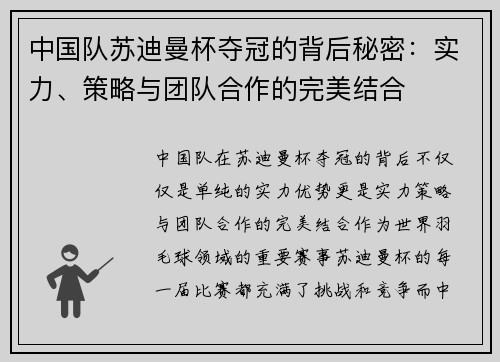 中国队苏迪曼杯夺冠的背后秘密：实力、策略与团队合作的完美结合

中国队在苏迪曼杯夺冠的背后不仅仅是单纯的实力优势更是实力策略与团队合作的完美结合作为世界羽毛球领域的重要赛事苏迪曼杯的每一届比赛都充满了挑战和竞争而中